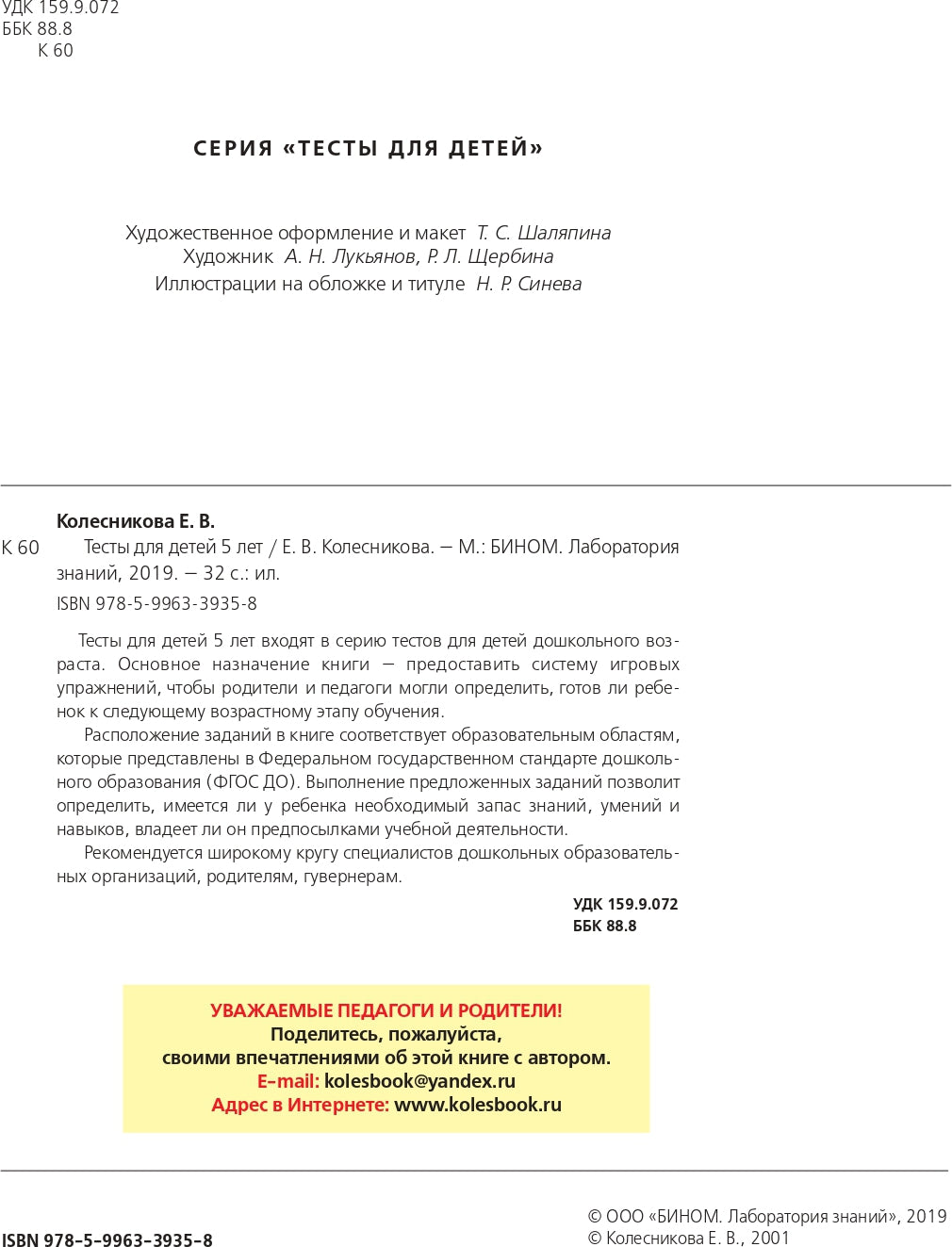 УДК 159.9.072
ББК 88.8
К 60

СЕРИЯ «ТЕСТЫ ДЛЯ ДЕТЕЙ»

Художественное оформление и макет Т. С. Шаляпина
Художник А. Н. Лукьянов, Р. Л. Щербина
Иллюстрации на обложке и титуле Н. Р. Синева

Колесникова Е. В.

К 60 Тесты для детей 5 лет / Е. В. Колесникова. — М.: БИНОМ. Лаборатория знаний, 2019. — 32 с.: ил.

ISBN 978-5-9963-3935-8

Тесты для детей 5 лет входят в серию тестов для детей дошкольного возраста. Основное назначение книги — предоставить систему игровых упражнений, чтобы родители и педагоги могли определить, готов ли ребенок к следующему возрастному этапу обучения.

Расположение заданий в книге соответствует образовательным областям, которые представлены в Федеральном государственном стандарте дошкольного образования (ФГОС ДО). Выполнение предложенных заданий позволит определить, имеется ли у ребенка необходимый запас знаний, умений и навыков, владеет ли он предпосылками учебной деятельности.

Рекомендуется широкому кругу специалистов дошкольных образовательных организаций, родителям, гувернерам.

УДК 159.9.072
ББК 88.8

УВАЖАЕМЫЕ ПЕДАГОГИ И РОДИТЕЛИ!
Поделитесь, пожалуйста,
своими впечатлениями об этой книге с автором.
E-mail: kolesbook@yandex.ru
Адрес в Интернете: www.kolesbook.ru

ISBN 978-5-9963-3935-8

© ООО «БИНОМ. Лаборатория знаний», 2019
© Колесникова Е. В., 2001